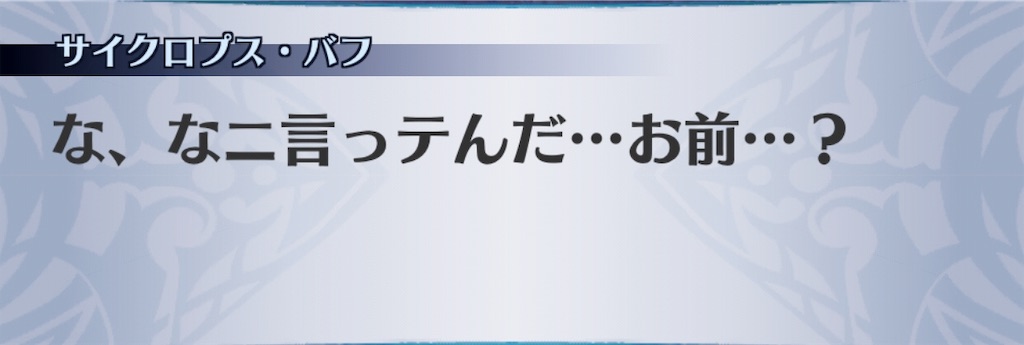 サイクロプス・バフ

な、なニ言っテんだ…お前…？